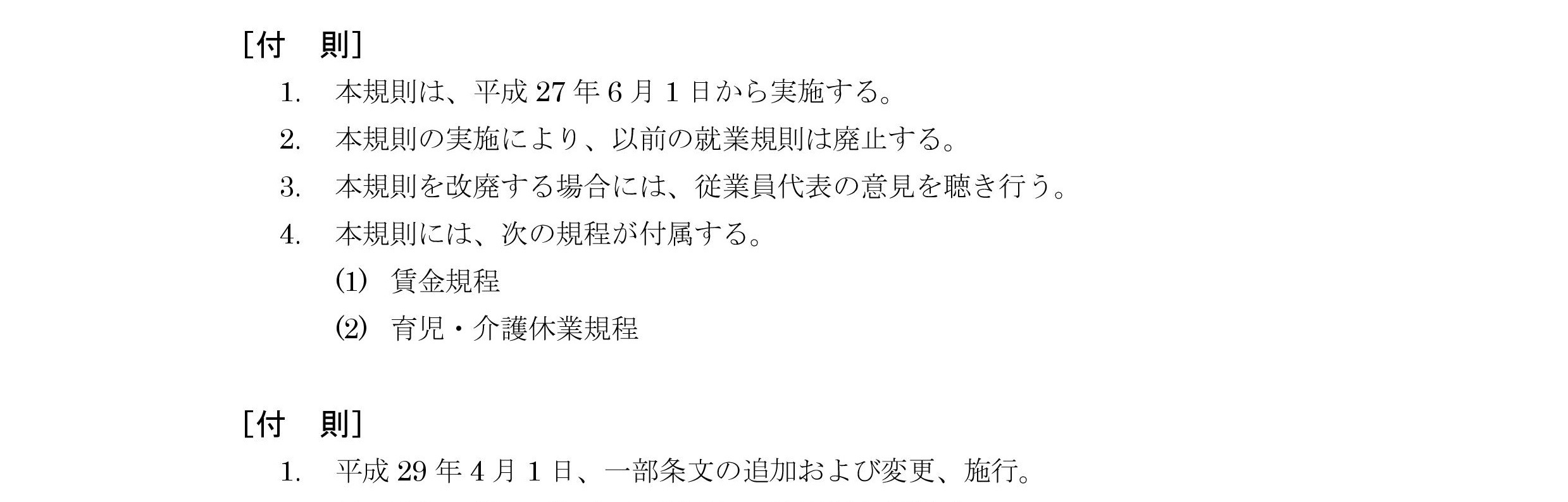 ［付　則］

1.　本規則は、平成 27 年 6 月 1 日から実施する。

2.　本規則の実施により、以前の就業規則は廃止する。

3.　本規則を改廃する場合には、従業員代表の意見を聴き行う。

4.　本規則には、次の規程が付属する。

(1)　賃金規程

(2)　育児・介護休業規程

［付　則］

1.　平成 29 年 4 月 1 日、一部条文の追加および変更、施行。